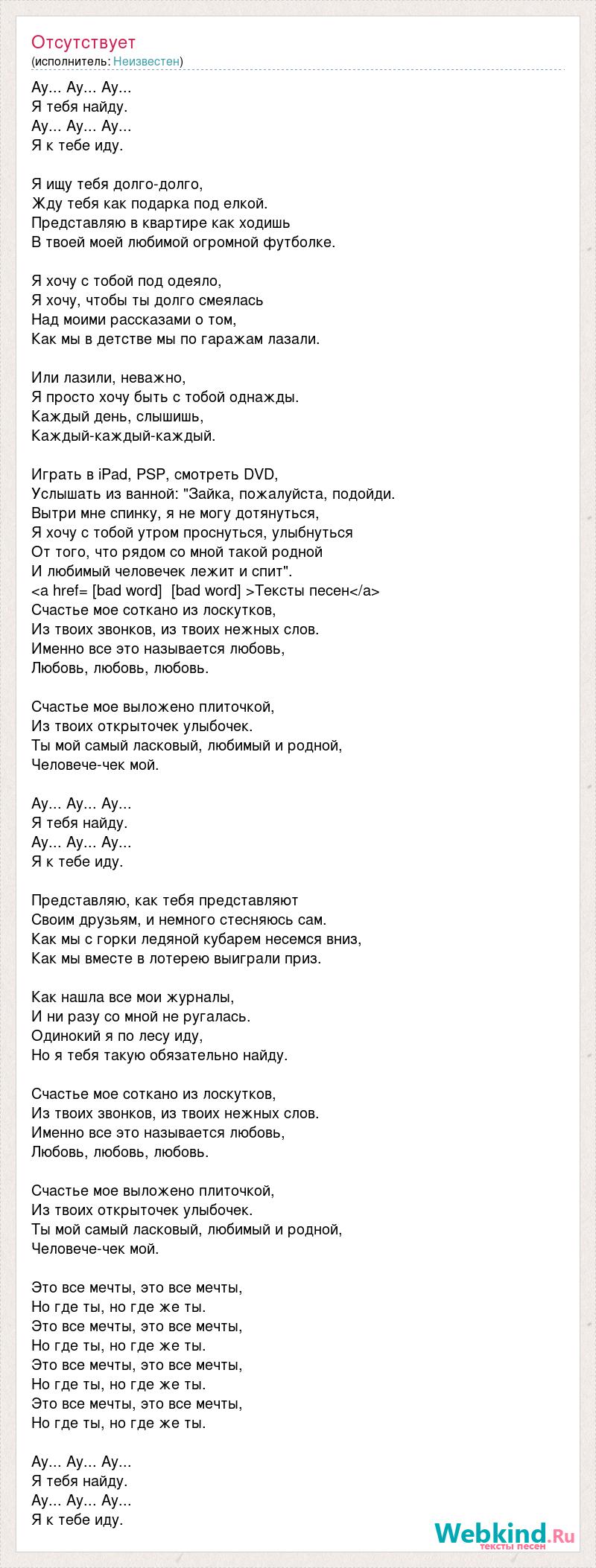 Отсутствует
(исполнитель: Неизвестен)

Ау... Ау... Ау...
Я тебя найду.
Ау... Ау... Ау...
Я к тебе иду.

Я ищу тебя долго-долго,
Жду тебя как подарка под елкой.
Представляю в квартире как ходишь
В твоей моей любимой огромной футболке.

Я хочу с тобой под одеяло,
Я хочу, чтобы ты долго смеялась
Над моими рассказами о том,
Как мы в детстве мы по гаражам лазали.

Или лазили, неважно,
Я просто хочу быть с тобой однажды.
Каждый день, слышишь,
Каждый-каждый-каждый.

Играть в iPad, PSP, смотреть DVD,
Услышать из ванной: "Зайка, пожалуйста, подойди.
Вытри мне спинку, я не могу дотянуться,
Я хочу с тобой утром проснуться, улыбнуться
От того, что рядом со мной такой родной
И любимый человечек лежит и спит".
<a href= [bad word] [bad word] >Тексты песен</a>
Счастье мое соткано из лоскутков,
Из твоих звонков, из твоих нежных слов.
Именно все это называется любовь,
Любовь, любовь, любовь.

Счастье мое выложено плиточкой,
Из твоих открыточек улыбочек.
Ты мой самый ласковый, любимый и родной,
Человече-чек мой.

Ау... Ау... Ау...
Я тебя найду.
Ау... Ау... Ау...
Я к тебе иду.

Представляю, как тебя представляют
Своим друзьям, и немного стесняюсь сам.
Как мы с горки ледяной кубарем несемся вниз,
Как мы вместе в лотерею выиграли приз.

Как нашла все мои журналы,
И ни разу со мной не ругалась.
Одинокий я по лесу иду,
Но я тебя такую обязательно найду.

Счастье мое соткано из лоскутков,
Из твоих звонков, из твоих нежных слов.
Именно все это называется любовь,
Любовь, любовь, любовь.

Счастье мое выложено плиточкой,
Из твоих открыточек улыбочек.
Ты мой самый ласковый, любимый и родной,
Человече-чек мой.

Это все мечты, это все мечты,
Но где ты, но где же ты.
Это все мечты, это все мечты,
Но где ты, но где же ты.
Это все мечты, это все мечты,
Но где ты, но где же ты.
Это все мечты, это все мечты,
Но где ты, но где же ты.

Ау... Ау... Ау...
Я тебя найду.
Ау... Ау... Ау...
Я к тебе иду.

Webkind.Ru
тексты песен